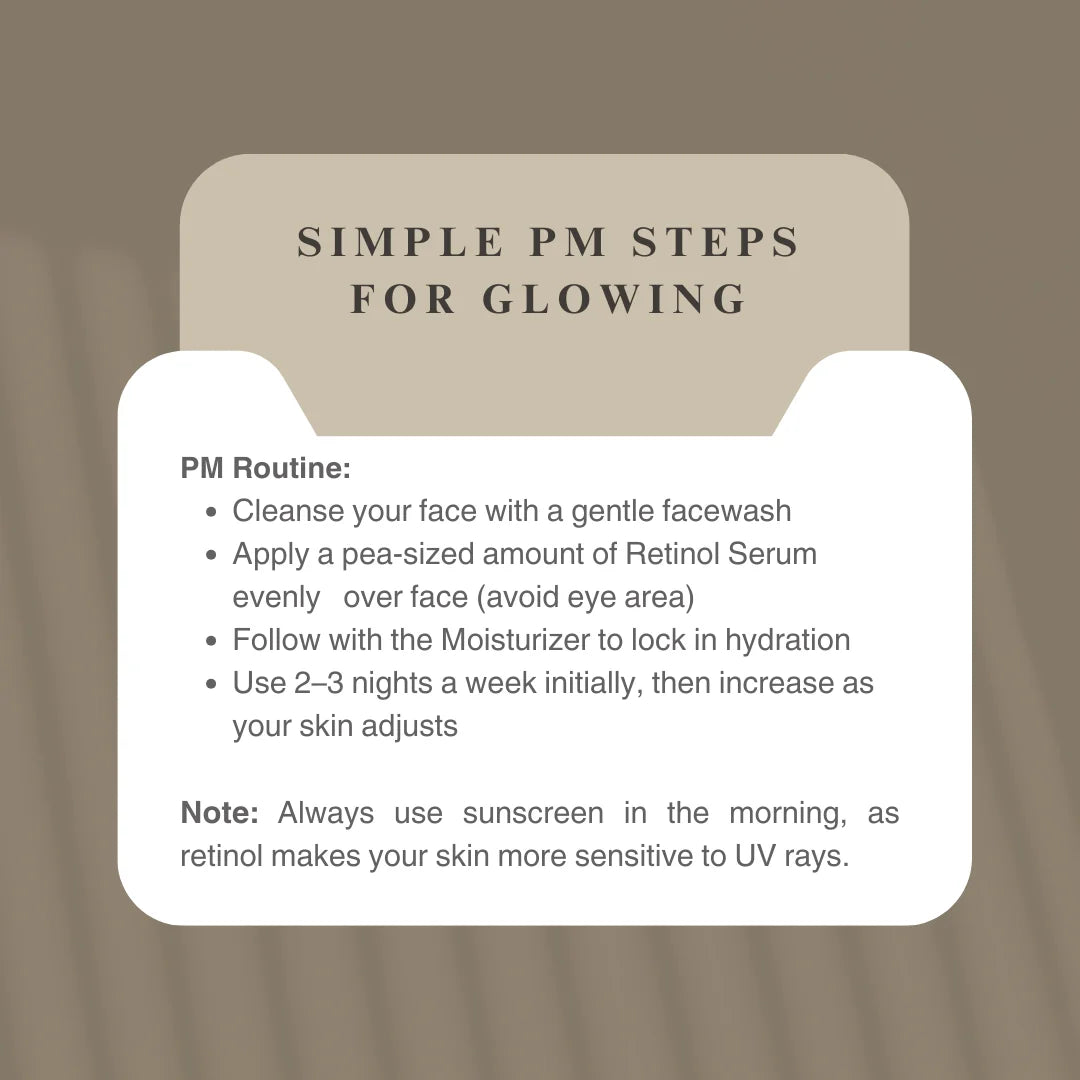 SIMPLE PM STEPS FOR GLOWING

PM Routine:
- Cleanse your face with a gentle facewash
- Apply a pea-sized amount of Retinol Serum evenly over face (avoid eye area)
- Follow with the Moisturizer to lock in hydration
- Use 2–3 nights a week initially, then increase as your skin adjusts

Note: Always use sunscreen in the morning, as retinol makes your skin more sensitive to UV rays.